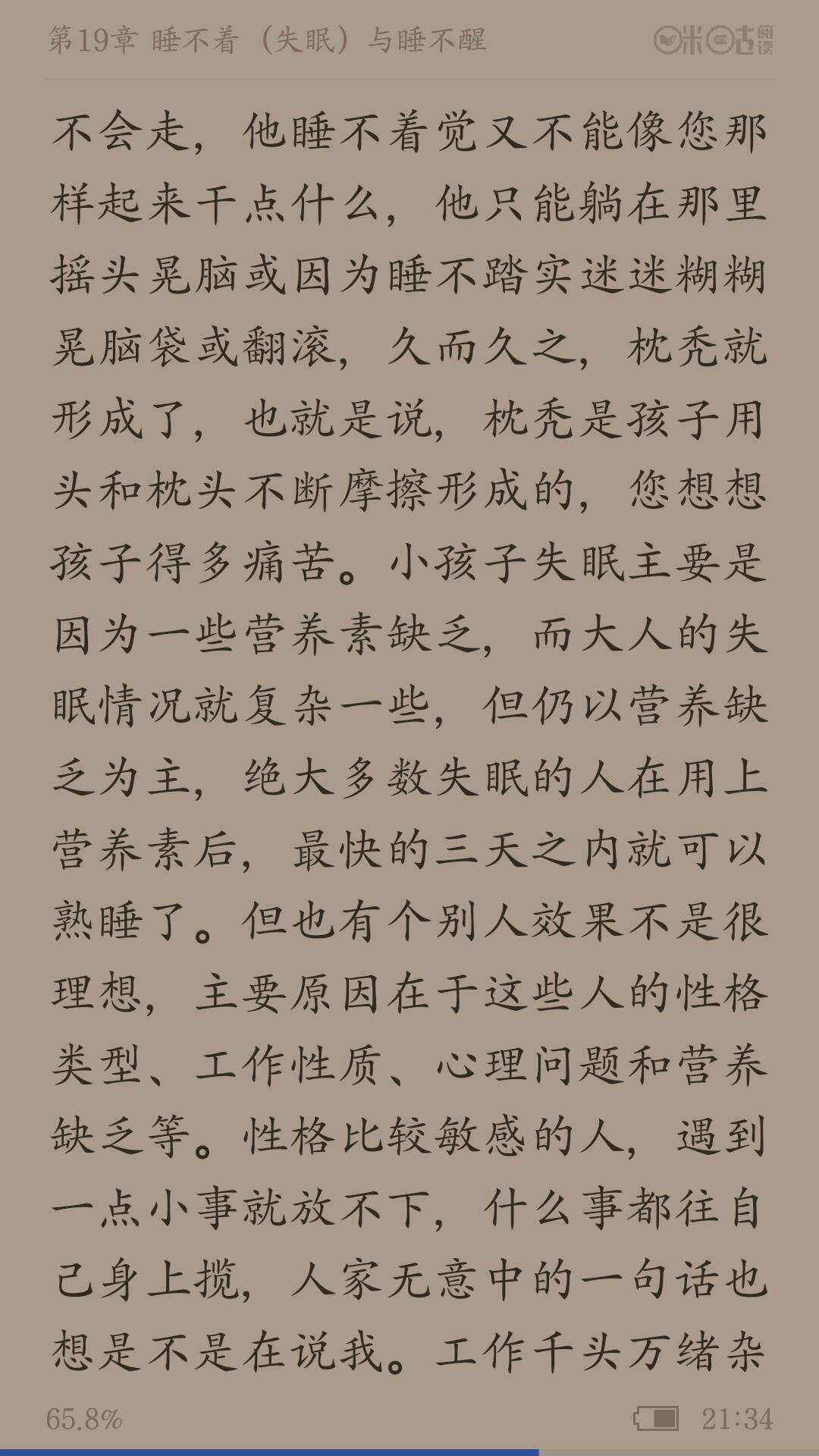 第19章 睡不着（失眠）与睡不醒

咪咕阅读

不会走，他睡不着觉又不能像您那样起来干点什么，他只能躺在那里摇头晃脑或因为睡不踏实迷迷糊糊晃脑袋或翻滚，久而久之，枕秃就形成了，也就是说，枕秃是孩子用头和枕头不断摩擦形成的，您想想孩子得多痛苦。小孩子失眠主要是因为一些营养素缺乏，而大人的失眠情况就复杂一些，但仍以营养缺乏为主，绝大多数失眠的人在用上营养素后，最快的三天之内就可以熟睡了。但也有个别人效果不是很理想，主要原因在于这些人的性格类型、工作性质、心理问题和营养缺乏等。性格比较敏感的人，遇到一点小事就放不下，什么事都往自己身上揽，人家无意中的一句话也想是不是在说我。工作千头万绪杂

65.8%

21:34